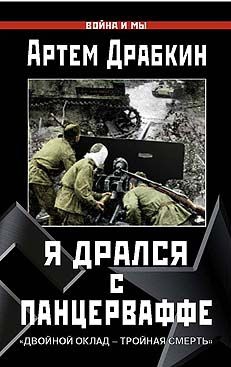 ВОЙНА И МЫ

АРТЕМ ДРАБКИН

Я ДРАЛСЯ С ПАНЦЕРВАФФЕ

«ДВОЙНОЙ ОКЛАД – ТРОЙНАЯ СМЕРТЬ»